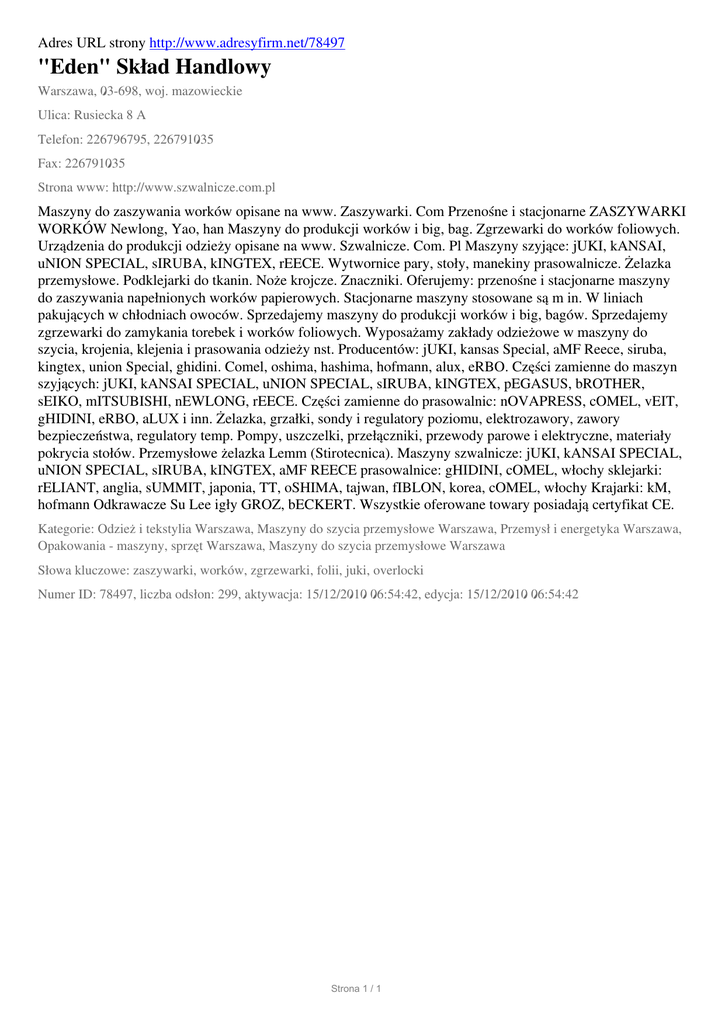 Adres URL strony http://www.adresyfirm.net/78497

"Eden" Skład Handlowy

Warszawa, 03-698, woj. mazowieckie

Ulica: Rusiecka 8 A

Telefon: 226796795, 226791035

Fax: 226791035

Strona www: http://www.szwalnicze.com.pl

Maszyny do zaszywania worków opisane na www. Zaszywarki. Com Przenośne i stacjonarne ZASZYWARKI WORKÓW Newlong, Yao, han Maszyny do produkcji worków i big, bag. Zgrzewarki do worków foliowych. Urządzenia do produkcji odzieży opisane na www. Szwalnicze. Com. Pl Maszyny szyjące: jUKI, kANSAI, uNION SPECIAL, sIRUBA, kINGTEX, rEECE. Wytwornice pary, stoły, manekiny prasowalnicze. Żelazka przemysłowe. Podklejarki do tkanin. Noże krojcze. Znaczniki. Oferujemy: przenośne i stacjonarne maszyny do zaszywania napełnionych worków papierowych. Stacjonarne maszyny stosowane są m in. W liniach pakujących w chłodniach owoców. Sprzedajemy maszyny do produkcji worków i big, bagów. Sprzedajemy zgrzewarki do zamykania torebek i worków foliowych. Wyposażamy zakłady odzieżowe w maszyny do szycia, krojenia, klejenia i prasowania odzieży nst. Producentów: jUKI, kansas Special, aMF Reece, siruba, kingtex, union Special, ghidini. Comel, oshima, hashima, hofmann, alux, eRBO. Części zamienne do maszyn szyjących: jUKI, kANSAI SPECIAL, uNION SPECIAL, sIRUBA, kINGTEX, pEGASUS, bROTHER, sEIKO, mITSUBISHI, nEWLONG, rEECE. Części zamienne do prasowalnic: nOVAPRESS, cOMEL, vEIT, gHIDINI, eRBO, aLUX i inn. Żelazka, grzałki, sondy i regulatory poziomu, elektrozawory, zawory bezpieczeństwa, regulatory temp. Pompy, uszczelki, przełączniki, przewody parowe i elektryczne, materiały pokrycia stołów. Przemysłowe żelazka Lemm (Stirotecnica). Maszyny szwalnicze: jUKI, kANSAI SPECIAL, uNION SPECIAL, sIRUBA, kINGTEX, aMF REECE prasowalnice: gHIDINI, cOMEL, włochy sklejarki: rELIANT, anglia, sUMMIT, japonia, TT, oSHIMA, tajwan, fIBLON, korea, cOMEL, włochy Krajarki: kM, hofmann Odkrawacze Su Lee igły GROZ, bECKERT. Wszystkie oferowane towary posiadają certyfikat CE.

Kategorie: Odzież i tekstylia Warszawa, Maszyny do szycia przemysłowe Warszawa, Przemysł i energetyka Warszawa, Opakowania - maszyny, sprzęt Warszawa, Maszyny do szycia przemysłowe Warszawa

Słowa kluczowe: zaszywarki, worków, zgrzewarki, folii, juki, overlocki

Numer ID: 78497, liczba odsłon: 299, aktywacja: 15/12/2010 06:54:42, edycja: 15/12/2010 06:54:42

Strona 1 / 1